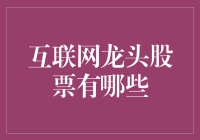 互联网龙头股票有哪些